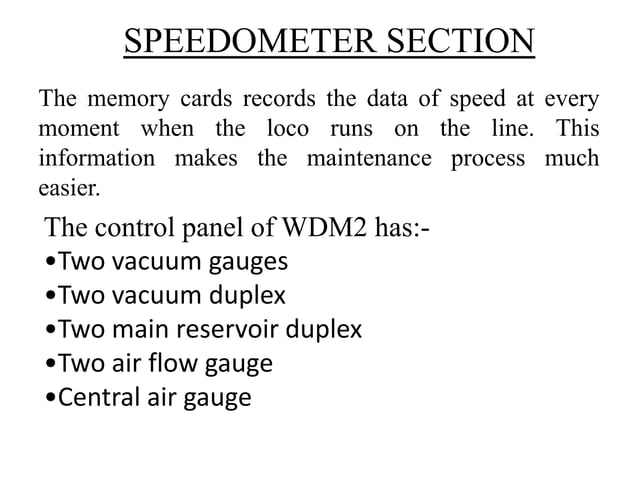 SPEEDOMETER SECTION

The memory cards records the data of speed at every moment when the loco runs on the line. This information makes the maintenance process much easier.

The control panel of WDM2 has:-
•Two vacuum gauges
•Two vacuum duplex
•Two main reservoir duplex
•Two air flow gauge
•Central air gauge